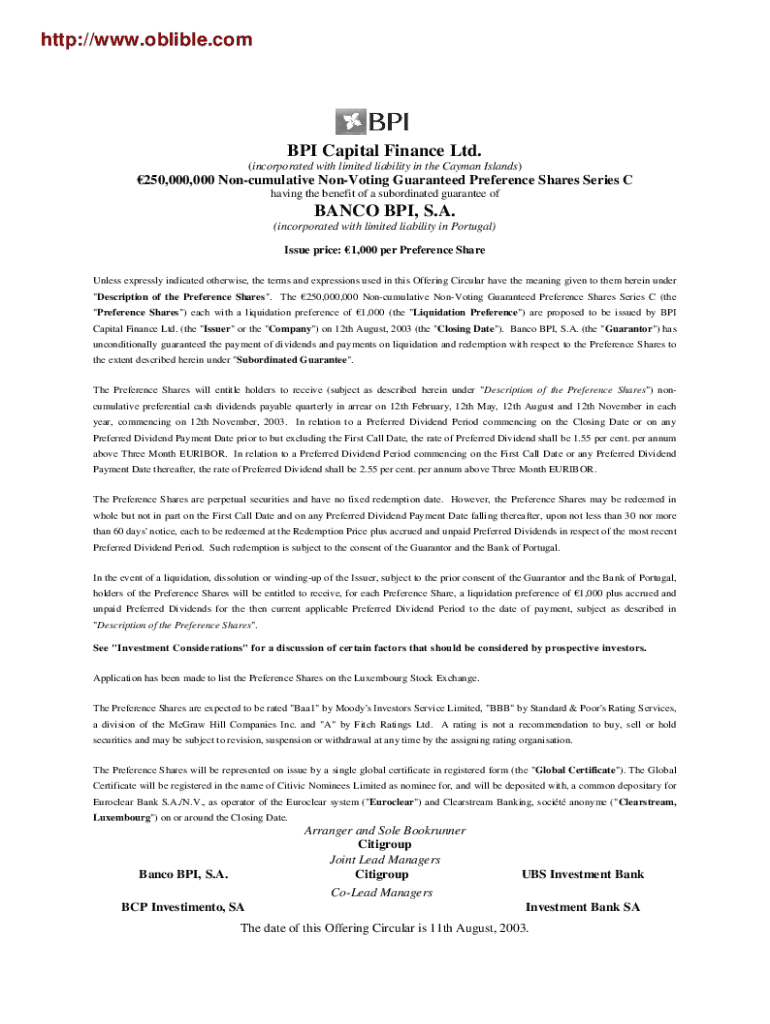 http://www.oblible.com

BPI

BPI Capital Finance Ltd.
(incorporated with limited liability in the Cayman Islands)

€250,000,000 Non-cumulative Non-Voting Guaranteed Preference Shares Series C
having the benefit of a subordinated guarantee of

BANCO BPI, S.A.
(incorporated with limited liability in Portugal)

Issue price: €1,000 per Preference Share

Unless expressly indicated otherwise, the terms and expressions used in this Offering Circular have the meaning given to them herein under "Description of the Preference Shares". The €250,000,000 Non-cumulative Non-Voting Guaranteed Preference Shares Series C (the "Preference Shares") each with a liquidation preference of €1,000 (the "Liquidation Preference") are proposed to be issued by BPI Capital Finance Ltd. (the "Issuer" or the "Company") on 12th August, 2003 (the "Closing Date"). Banco BPI, S.A. (the "Guarantor") has unconditionally guaranteed the payment of dividends and payments on liquidation and redemption with respect to the Preference Shares to the extent described herein under "Subordinated Guarantee".

The Preference Shares will entitle holders to receive (subject as described herein under "Description of the Preference Shares") non-cumulative preferential cash dividends payable quarterly in arrear on 12th February, 12th May, 12th August and 12th November in each year, commencing on 12th November, 2003. In relation to a Preferred Dividend Period commencing on the Closing Date or on any Preferred Dividend Payment Date prior to but excluding the First Call Date, the rate of Preferred Dividend shall be 1.55 per cent. per annum above Three Month EURIBOR. In relation to a Preferred Dividend Period commencing on the First Call Date or any Preferred Dividend Payment Date thereafter, the rate of Preferred Dividend shall be 2.55 per cent. per annum above Three Month EURIBOR.

The Preference Shares are perpetual securities and have no fixed redemption date. However, the Preference Shares may be redeemed in whole but not in part on the First Call Date and on any Preferred Dividend Payment Date falling thereafter, upon not less than 30 nor more than 60 days' notice, each to be redeemed at the Redemption Price plus accrued and unpaid Preferred Dividends in respect of the most recent Preferred Dividend Period. Such redemption is subject to the consent of the Guarantor and the Bank of Portugal.

In the event of a liquidation, dissolution or winding-up of the Issuer, subject to the prior consent of the Guarantor and the Bank of Portugal, holders of the Preference Shares will be entitled to receive, for each Preference Share, a liquidation preference of €1,000 plus accrued and unpaid Preferred Dividends for the then current applicable Preferred Dividend Period to the date of payment, subject as described in "Description of the Preference Shares".

See "Investment Considerations" for a discussion of certain factors that should be considered by prospective investors.

Application has been made to list the Preference Shares on the Luxembourg Stock Exchange.

The Preference Shares are expected to be rated "Baa1" by Moody's Investors Service Limited, "BBB" by Standard & Poor's Rating Services, a division of the McGraw Hill Companies Inc. and "A" by Fitch Ratings Ltd. A rating is not a recommendation to buy, sell or hold securities and may be subject to revision, suspension or withdrawal at any time by the assigning rating organisation.

The Preference Shares will be represented on issue by a single global certificate in registered form (the "Global Certificate"). The Global Certificate will be registered in the name of Citivic Nominees Limited as nominee for, and will be deposited with, a common depositary for Euroclear Bank S.A./N.V., as operator of the Euroclear system ("Euroclear") and Clearstream Banking, société anonyme ("Clearstream, Luxembourg") on or around the Closing Date.

Arranger and Sole Bookrunner
Citigroup

Joint Lead Managers
Banco BPI, S.A.
Citigroup
UBS Investment Bank

Co-Lead Managers
BCP Investimento, SA
Investment Bank SA

The date of this Offering Circular is 11th August, 2003.